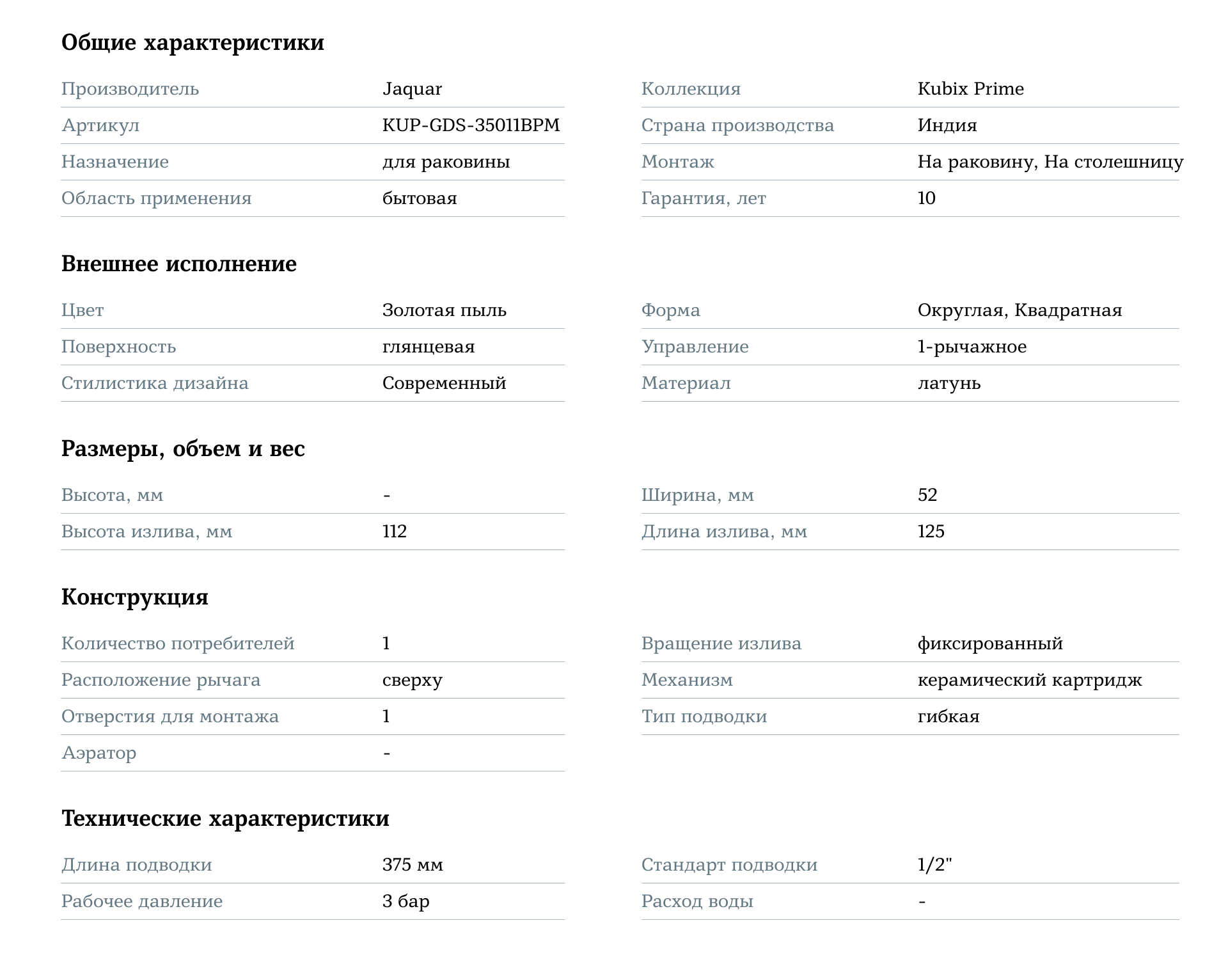 Общие характеристики

| Производитель | Jaquar |
|---|---|
| Артикул | KUP-GDS-35011BPM |
| Назначение | для раковины |
| Область применения | бытовая |

| Коллекция | Kubix Prime |
|---|---|
| Страна производства | Индия |
| Монтаж | На раковину, На столешницу |
| Гарантия, лет | 10 |

Внешнее исполнение

| Цвет | Золотая пыль |
|---|---|
| Поверхность | глянцевая |
| Стилистика дизайна | Современный |

| Форма | Округлая, Квадратная |
|---|---|
| Управление | 1-рычажное |
| Материал | латунь |

Размеры, объем и вес

| Высота, мм | - |
|---|---|
| Высота излива, мм | 112 |

| Ширина, мм | 52 |
|---|---|
| Длина излива, мм | 125 |

Конструкция

| Количество потребителей | 1 |
|---|---|
| Расположение рычага | сверху |
| Отверстия для монтажа | 1 |
| Аэратор | - |

| Вращение излива | фиксированный |
|---|---|
| Механизм | керамический картридж |
| Тип подводки | гибкая |

Технические характеристики

| Длина подводки | 375 мм |
|---|---|
| Рабочее давление | 3 бар |

| Стандарт подводки | 1/2" |
|---|---|
| Расход воды | - |